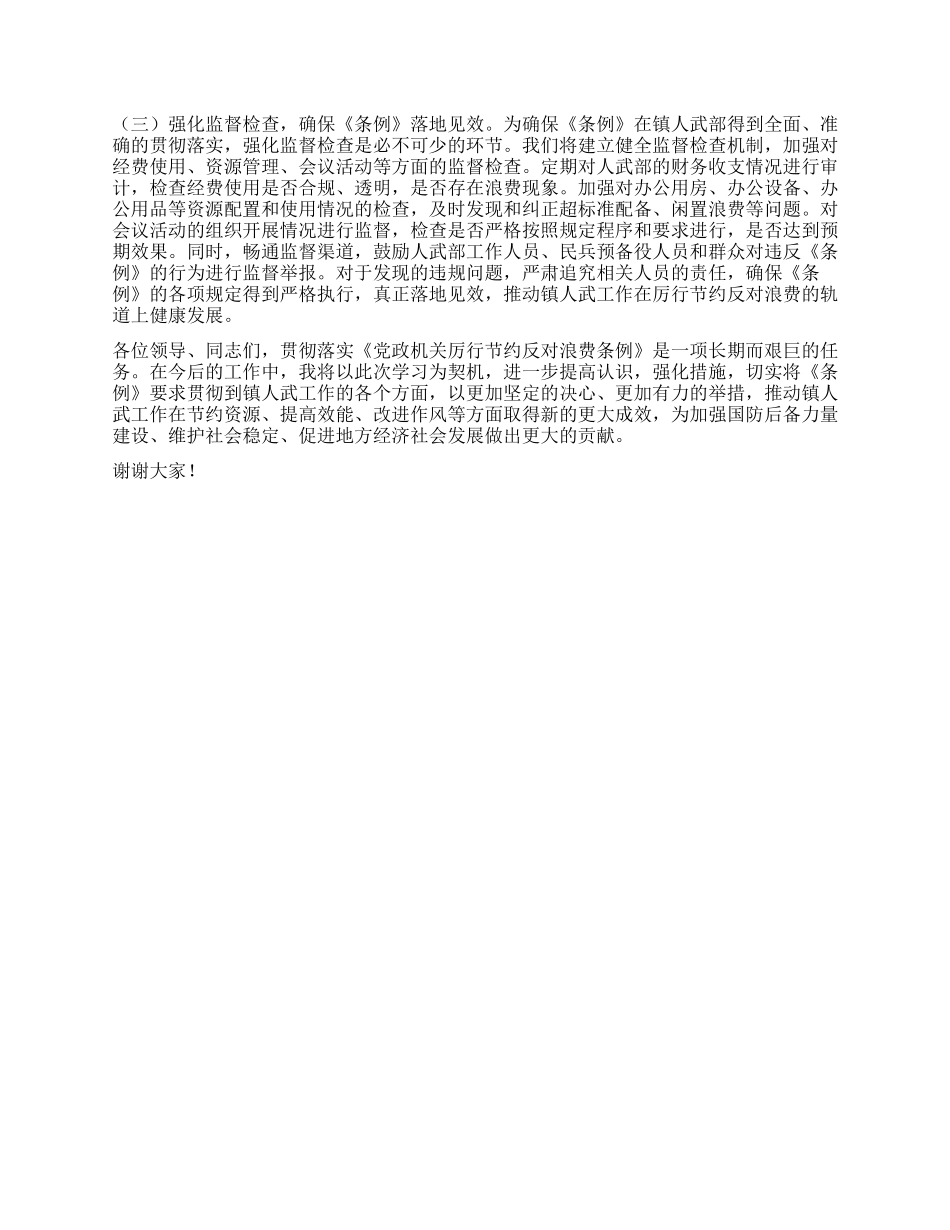 （三）强化监督检查，确保《条例》落地见效。为确保《条例》在镇人武部得到全面、准确的贯彻落实，强化监督检查是必不可少的环节。我们将建立健全监督检查机制，加强对经费使用、资源管理、会议活动等方面的监督检查。定期对人武部的财务收支情况进行审计，检查经费使用是否合规、透明，是否存在浪费现象。加强对办公用房、办公设备、办公用品等资源配置和使用情况的检查，及时发现和纠正超标准配备、闲置浪费等问题。对会议活动的组织开展情况进行监督，检查是否严格按照规定程序和要求进行，是否达到预期效果。同时，畅通监督渠道，鼓励人武部工作人员、民兵预备役人员和群众对违反《条例》的行为进行监督举报。对于发现的违规问题，严肃追究相关人员的责任，确保《条例》的各项规定得到严格执行，真正落地见效，推动镇人武工作在厉行节约反对浪费的轨道上健康发展。

各位领导、同志们，贯彻落实《党政机关厉行节约反对浪费条例》是一项长期而艰巨的任务。在今后的工作中，我将以此次学习为契机，进一步提高认识，强化措施，切实将《条例》要求贯彻到镇人武工作的各个方面，以更加坚定的决心、更加有力的举措，推动镇人武工作在节约资源、提高效能、改进作风等方面取得新的更大成效，为加强国防后备力量建设、维护社会稳定、促进地方经济社会发展做出更大的贡献。

谢谢大家！